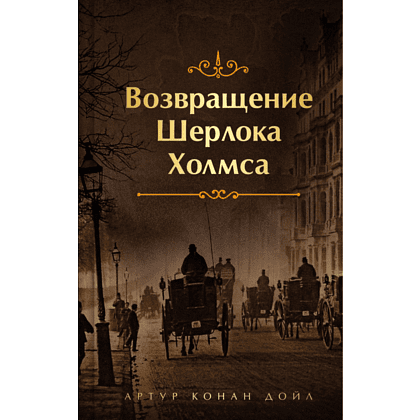 Возвращение Шерлока Холмса

АРТУР КОНАН ДОЙЛ